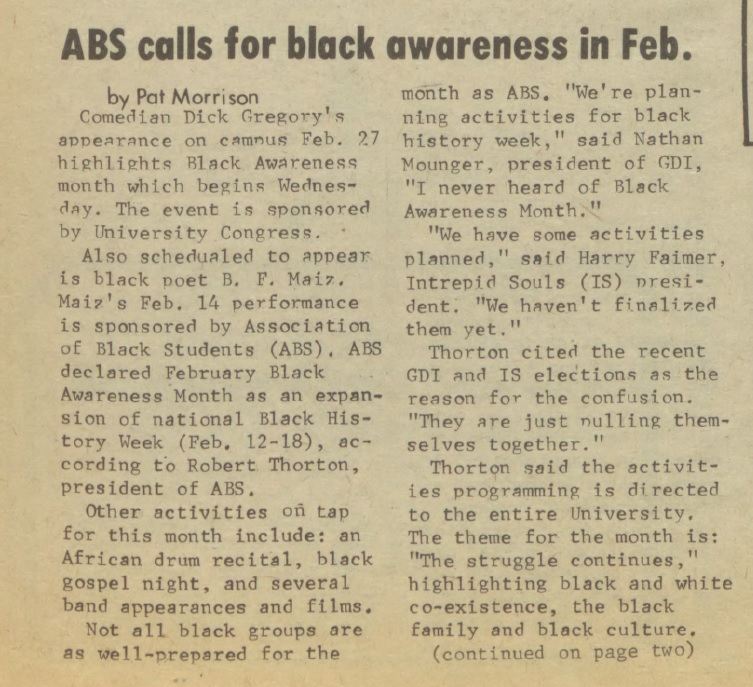 ABS calls for black awareness in Feb.

by Pat Morrison

Comedian Dick Gregory's appearance on campus Feb. 27 highlights Black Awareness month which begins Wednesday. The event is sponsored by University Congress.

Also schedualed to appear is black poet B. F. Maiz. Maiz's Feb. 14 performance is sponsored by Association of Black Students (ABS). ABS declared February Black Awareness Month as an expansion of national Black History Week (Feb. 12-18), according to Robert Thorton, president of ABS.

Other activities on tap for this month include: an African drum recital, black gospel night, and several band appearances and films.

Not all black groups are as well-prepared for the month as ABS. "We're planning activities for black history week," said Nathan Mounger, president of GDI, "I never heard of Black Awareness Month."

"We have some activities planned," said Harry Faimer, Intrepid Souls (IS) president. "We haven't finalized them yet."

Thorton cited the recent GDI and IS elections as the reason for the confusion. "They are just pulling themselves together."

Thorton said the activities programming is directed to the entire University. The theme for the month is: "The struggle continues," highlighting black and white co-existence, the black family and black culture.

(continued on page two)